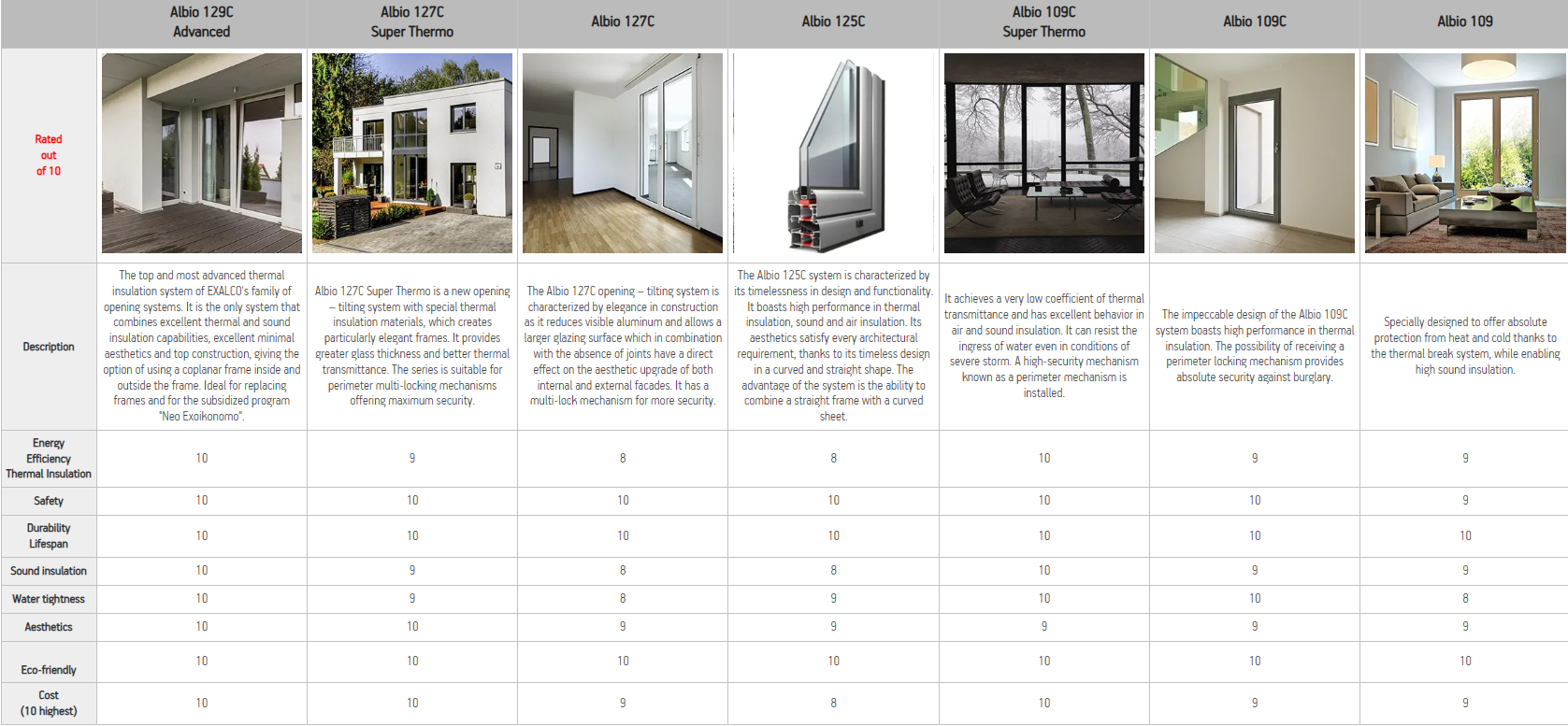 | | Albio 129C Advanced | Albio 127C Super Thermo | Albio 127C | Albio 125C | Albio 109C Super Thermo | Albio 109C | Albio 109 |
|---|---|---|---|---|---|---|---|
| Rated out of 10 | | | | | | | |
| Description | The top and most advanced thermal insulation system of EXALCO's family of opening systems. It is the only system that combines excellent thermal and sound insulation capabilities, excellent minimal aesthetics and top construction, giving the option of using a coplanar frame inside and outside the frame. Ideal for replacing frames and for the subsidized program "Neo Exoikonomo". | Albio 127C Super Thermo is a new opening – tilting system with special thermal insulation materials, which creates particularly elegant frames. It provides greater glass thickness and better thermal transmittance. The series is suitable for perimeter multi-locking mechanisms offering maximum security. | The Albio 127C opening – tilting system is characterized by elegance in construction as it reduces visible aluminum and allows a larger glazing surface which in combination with the absence of joints have a direct effect on the aesthetic upgrade of both internal and external facades. It has a multi-lock mechanism for more security. | The Albio 125C system is characterized by its timelessness in design and functionality. It boasts high performance in thermal insulation, sound and air insulation. Its aesthetics satisfy every architectural requirement, thanks to its timeless design in a curved and straight shape. The advantage of the system is the ability to combine a straight frame with a curved sheet. | It achieves a very low coefficient of thermal transmittance and has excellent behavior in air and sound insulation. It can resist the ingress of water even in conditions of severe storm. A high-security mechanism known as a perimeter mechanism is installed. | The impeccable design of the Albio 109C system boasts high performance in thermal insulation. The possibility of receiving a perimeter locking mechanism provides absolute security against burglary. | Specially designed to offer absolute protection from heat and cold thanks to the thermal break system, while enabling high sound insulation. |
| Energy Efficiency Thermal Insulation | 10 | 9 | 8 | 8 | 10 | 9 | 9 |
| Safety | 10 | 10 | 10 | 10 | 10 | 10 | 9 |
| Durability Lifespan | 10 | 10 | 10 | 10 | 10 | 10 | 10 |
| Sound insulation | 10 | 9 | 8 | 8 | 10 | 9 | 9 |
| Water tightness | 10 | 9 | 8 | 9 | 10 | 10 | 8 |
| Aesthetics | 10 | 10 | 9 | 9 | 9 | 9 | 9 |
| Eco-friendly | 10 | 10 | 10 | 10 | 10 | 10 | 10 |
| Cost (10 highest) | 10 | 10 | 9 | 8 | 10 | 9 | 9 |